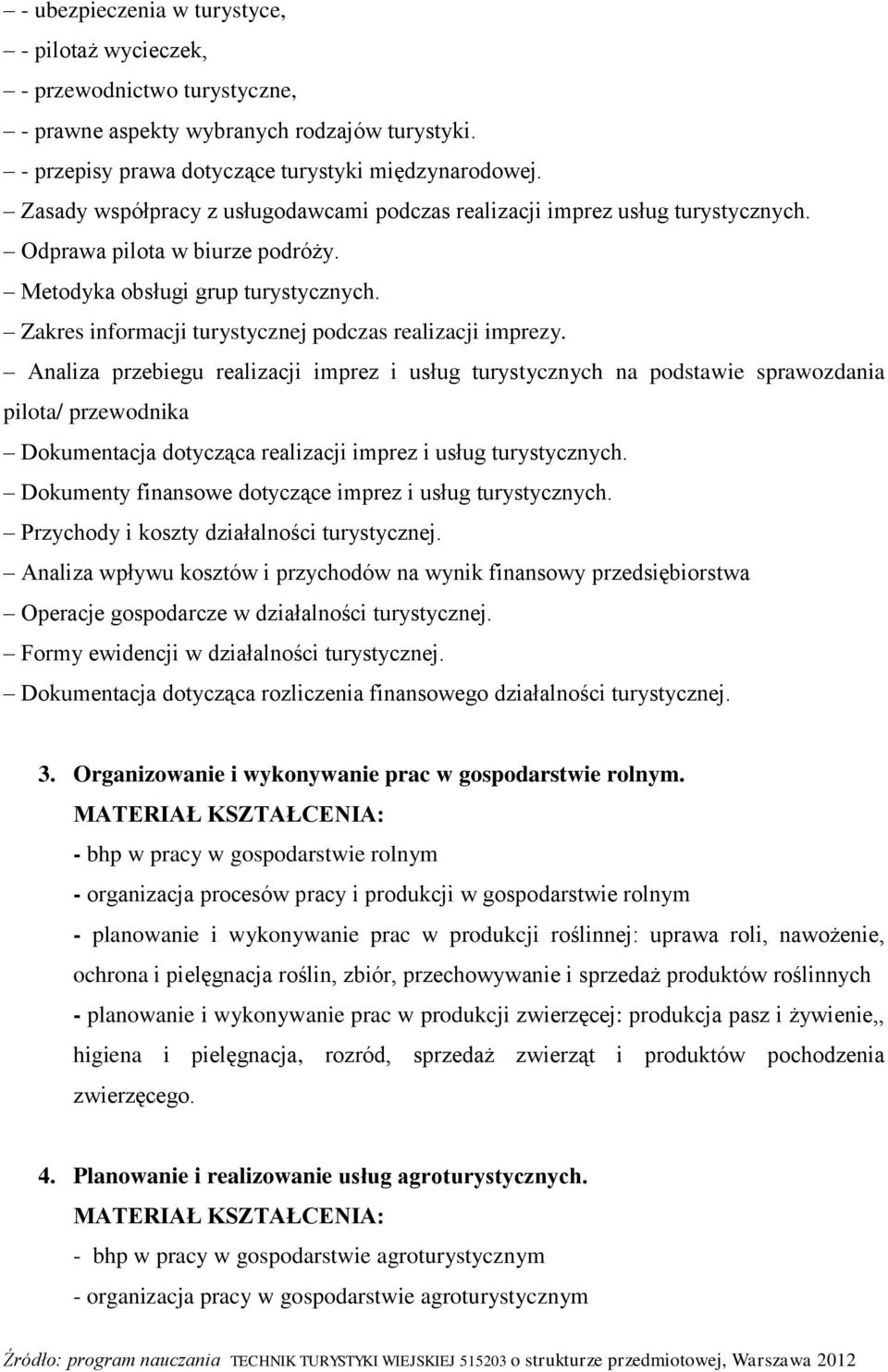 – - ubezpieczenia w turystyce,
– - pilotaż wycieczek,
– - przewodnictwo turystyczne,
– - prawne aspekty wybranych rodzajów turystyki.
– - przepisy prawa dotyczące turystyki międzynarodowej.
– Zasady współpracy z usługodawcami podczas realizacji imprez usług turystycznych.
– Odprawa pilota w biurze podróży.
– Metodyka obsługi grup turystycznych.
– Zakres informacji turystycznej podczas realizacji imprezy.
– Analiza przebiegu realizacji imprez i usług turystycznych na podstawie sprawozdania pilota/ przewodnika
– Dokumentacja dotycząca realizacji imprez i usług turystycznych.
– Dokumenty finansowe dotyczące imprez i usług turystycznych.
– Przychody i koszty działalności turystycznej.
– Analiza wpływu kosztów i przychodów na wynik finansowy przedsiębiorstwa
– Operacje gospodarcze w działalności turystycznej.
– Formy ewidencji w działalności turystycznej.
– Dokumentacja dotycząca rozliczenia finansowego działalności turystycznej.

3. Organizowanie i wykonywanie prac w gospodarstwie rolnym.
MATERIAŁ KSZTAŁCENIA:
- bhp w pracy w gospodarstwie rolnym
- organizacja procesów pracy i produkcji w gospodarstwie rolnym
- planowanie i wykonywanie prac w produkcji roślinnej: uprawa roli, nawożenie, ochrona i pielęgnacja roślin, zbiór, przechowywanie i sprzedaż produktów roślinnych
- planowanie i wykonywanie prac w produkcji zwierzęcej: produkcja pasz i żywienie,, higiena i pielęgnacja, rozród, sprzedaż zwierząt i produktów pochodzenia zwierzęcego.

4. Planowanie i realizowanie usług agroturystycznych.
MATERIAŁ KSZTAŁCENIA:
- bhp w pracy w gospodarstwie agroturystycznym
- organizacja pracy w gospodarstwie agroturystycznym

Źródło: program nauczania TECHNIK TURYSTYKI WIEJSKIEJ 515203 o strukturze przedmiotowej, Warszawa 2012